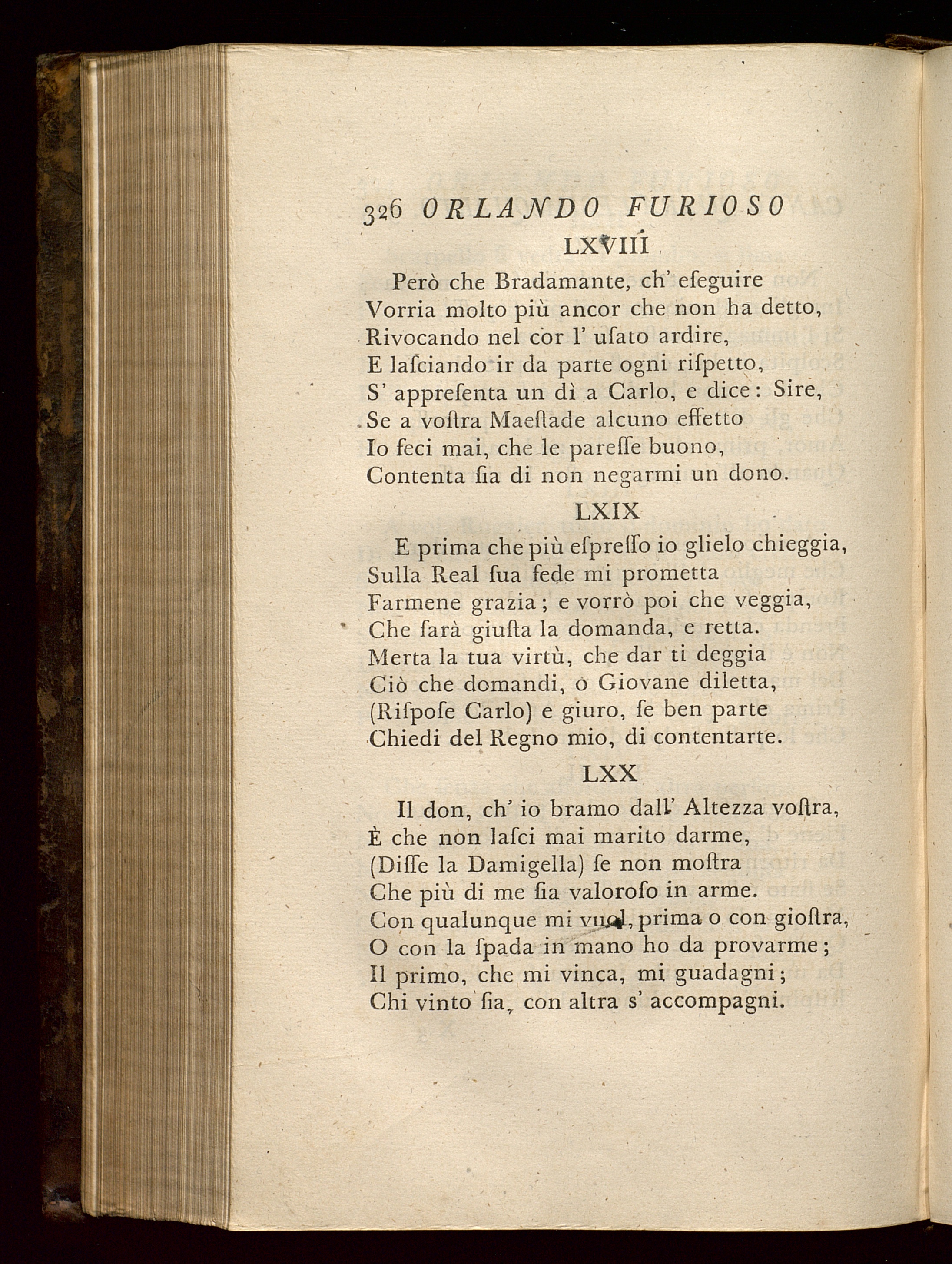 326 ORLANDO FURIOSO

LXVIII

Però che Bradamante, ch' eſeguire
Vorria molto più ancor che non ha detto,
Rivocando nel cor l' uſato ardire,
E laſciando ir da parte ogni riſpetto,
S' appreſenta un dì a Carlo, e dice: Sire,
Se a voſtra Maeſtade alcuno effetto
Io feci mai, che le pareſſe buono,
Contenta ſia di non negarmi un dono.

LXIX

E prima che più eſpreſſo io glielo chieggia,
Sulla Real ſua fede mi prometta
Farmene grazia; e vorrò poi che veggia,
Che ſarà giuſta la domanda, e retta.
Merta la tua virtù, che dar ti deggia
Ciò che domandi, o Giovane diletta,
(Riſpoſe Carlo) e giuro, ſe ben parte
Chiedi del Regno mio, di contentarte.

LXX

Il don, ch' io bramo dall' Altezza voſtra,
È che non laſci mai marito darme,
(Diſſe la Damigella) ſe non moſtra
Che più di me ſia valoroſo in arme.
Con qualunque mi vuol, prima o con gioſtra,
O con la ſpada in mano ho da provarme;
Il primo, che mi vinca, mi guadagni;
Chi vinto ſia, con altra s' accompagni.